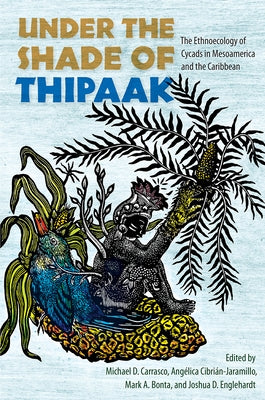 UNDER THE SHADE OF THIPAAK

The Ethnoecology of Cycads in Mesoamerica and the Caribbean

Edited by
Michael D. Carrasco, Angélica Cibrián-Jaramillo, Mark A. Bonta, and Joshua D. Englehardt